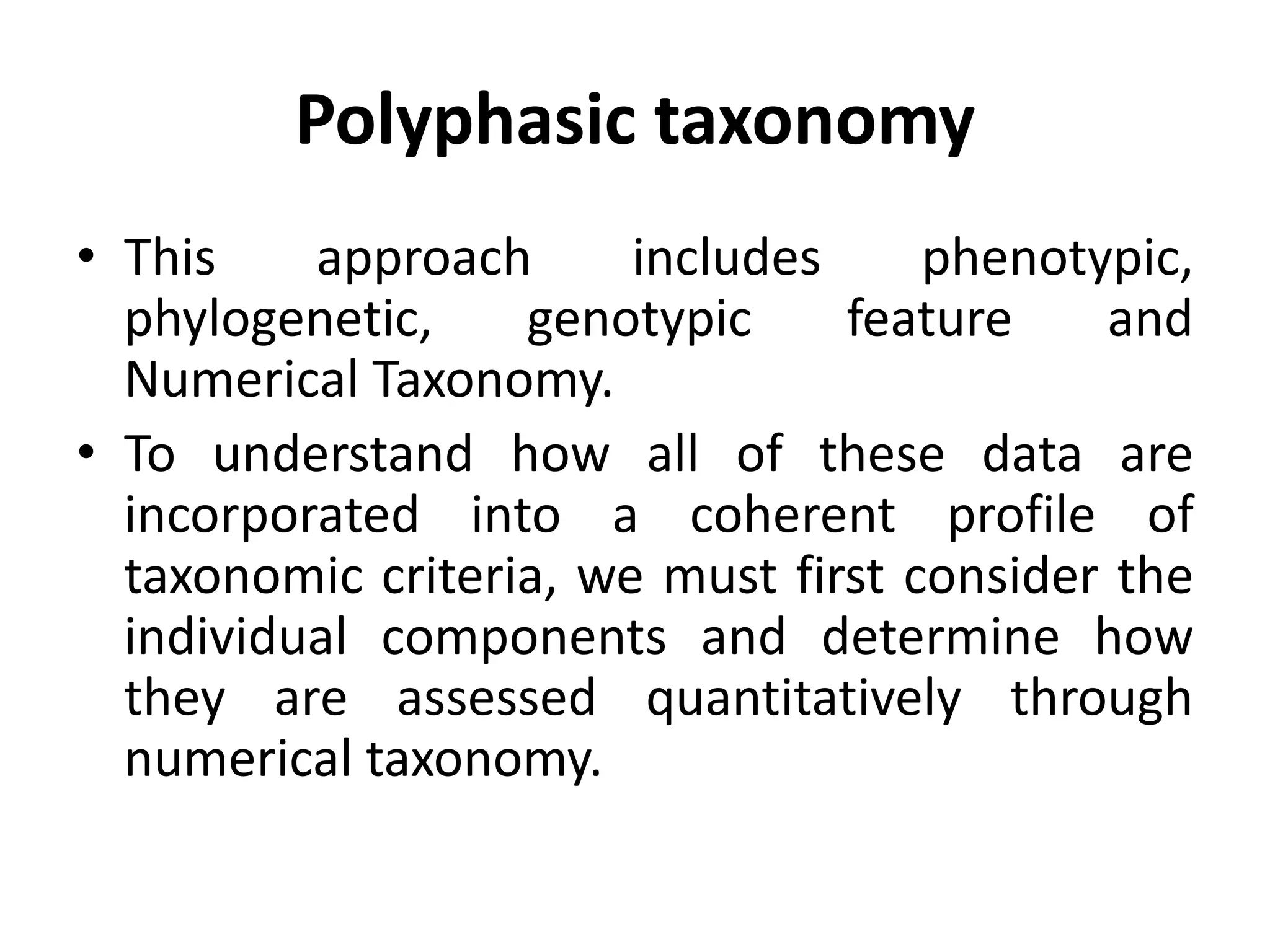 Polyphasic taxonomy

• This approach includes phenotypic, phylogenetic, genotypic feature and Numerical Taxonomy.

• To understand how all of these data are incorporated into a coherent profile of taxonomic criteria, we must first consider the individual components and determine how they are assessed quantitatively through numerical taxonomy.